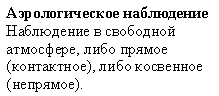 **Аэрологическое наблюдение**
Наблюдение в свободной атмосфере, либо прямое (контактное), либо косвенное (непрямое).